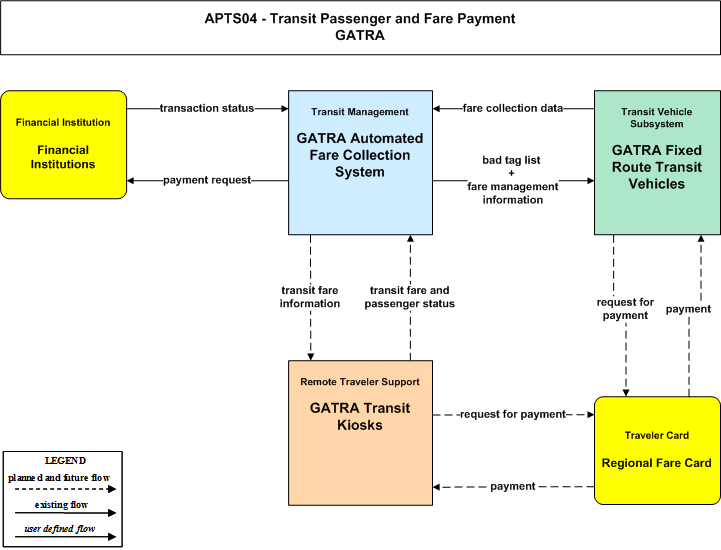 APTS04 - Transit Passenger and Fare Payment
GATRA

Financial Institution

Financial Institutions

transaction status

payment request

Transit Management

GATRA Automated Fare Collection System

fare collection data

bad tag list + fare management information

Transit Vehicle Subsystem

GATRA Fixed Route Transit Vehicles

transit fare information

transit fare and passenger status

request for payment

payment

Remote Traveler Support

GATRA Transit Kiosks

request for payment

payment

Traveler Card

Regional Fare Card

LEGEND
planned and future flow
existing flow
user defined flow